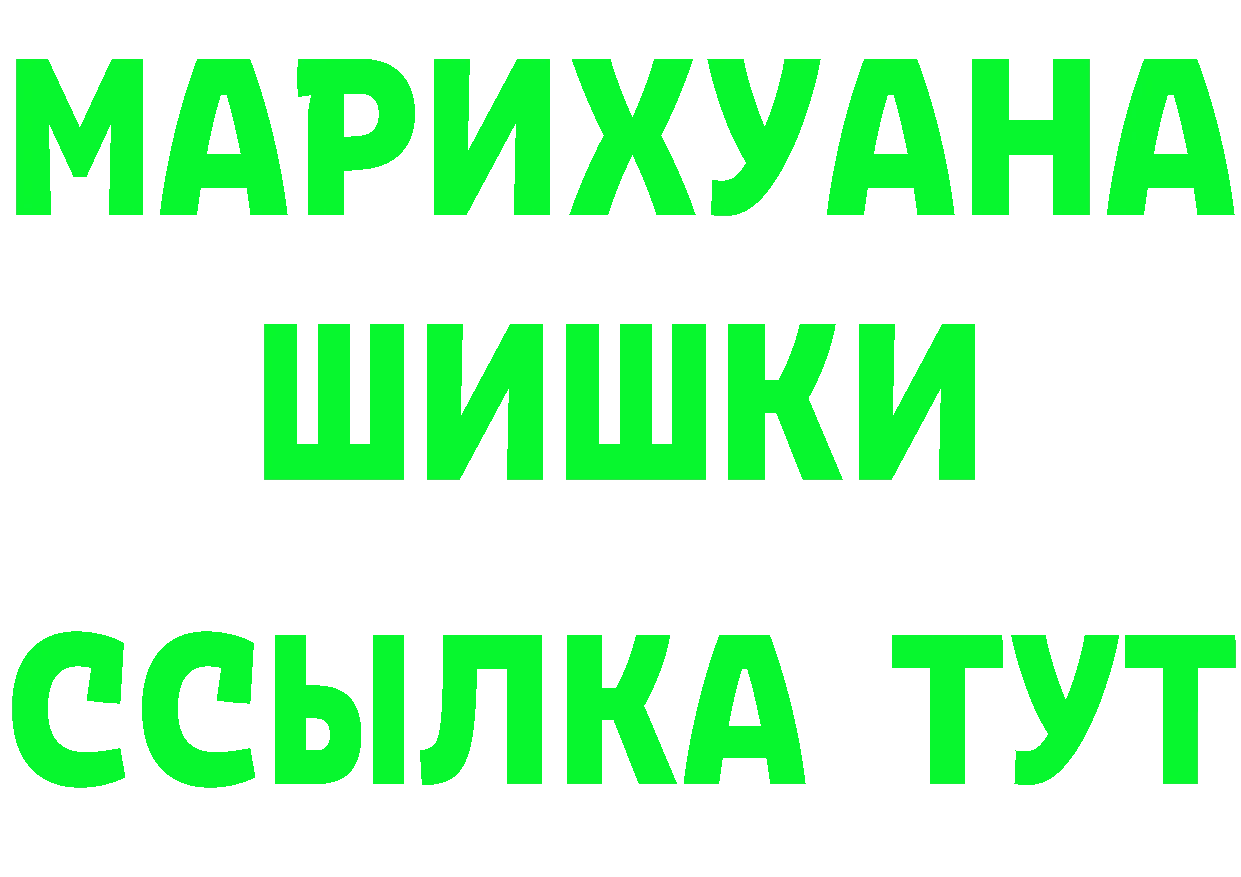 МАРИХУАНА
ШИШКИ
ССЫЛКА ТУТ